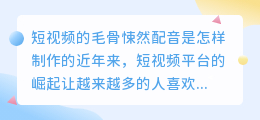 短视频的毛骨悚然配音是怎样制作的近年来，短视频平台的崛起让越来越多的人喜欢...